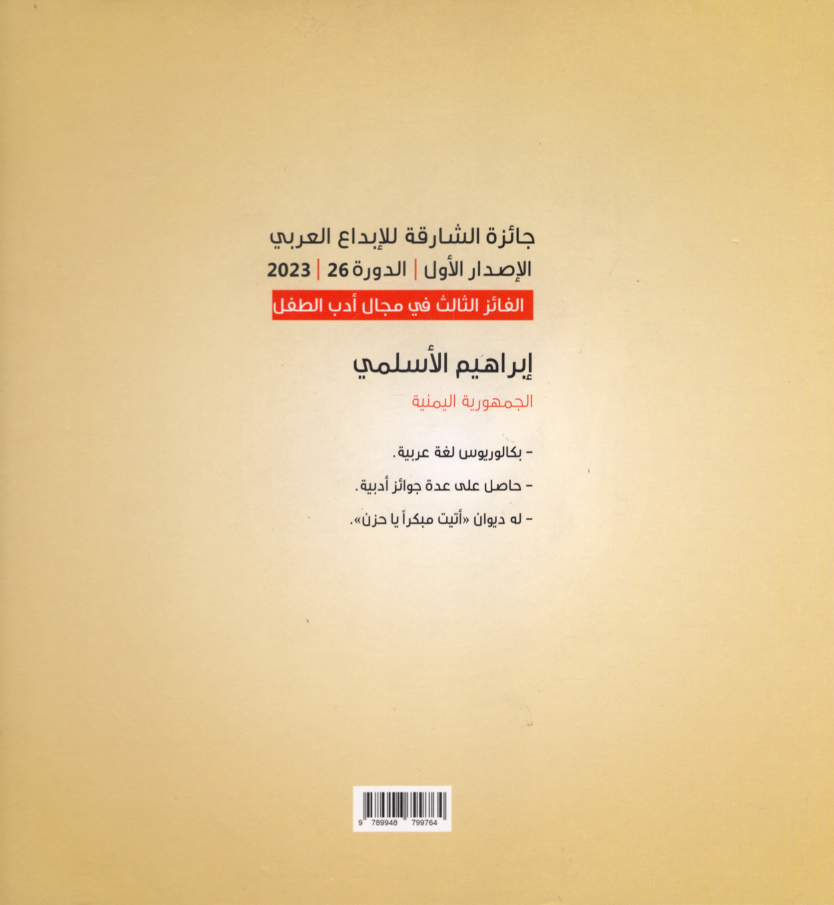 جائزة الشارقة للإبداع العربي

الإصدار الأول | الدورة 26 | 2023

الفائز الثالث في مجال أدب الطفل

إبراهيم الأسلمي

الجمهورية اليمنية

- بكالوريوس لغة عربية.

- حاصل على عدة جوائز أدبية.

- له ديوان «أتيت مبكراً يا حزن».

9 789948 799764